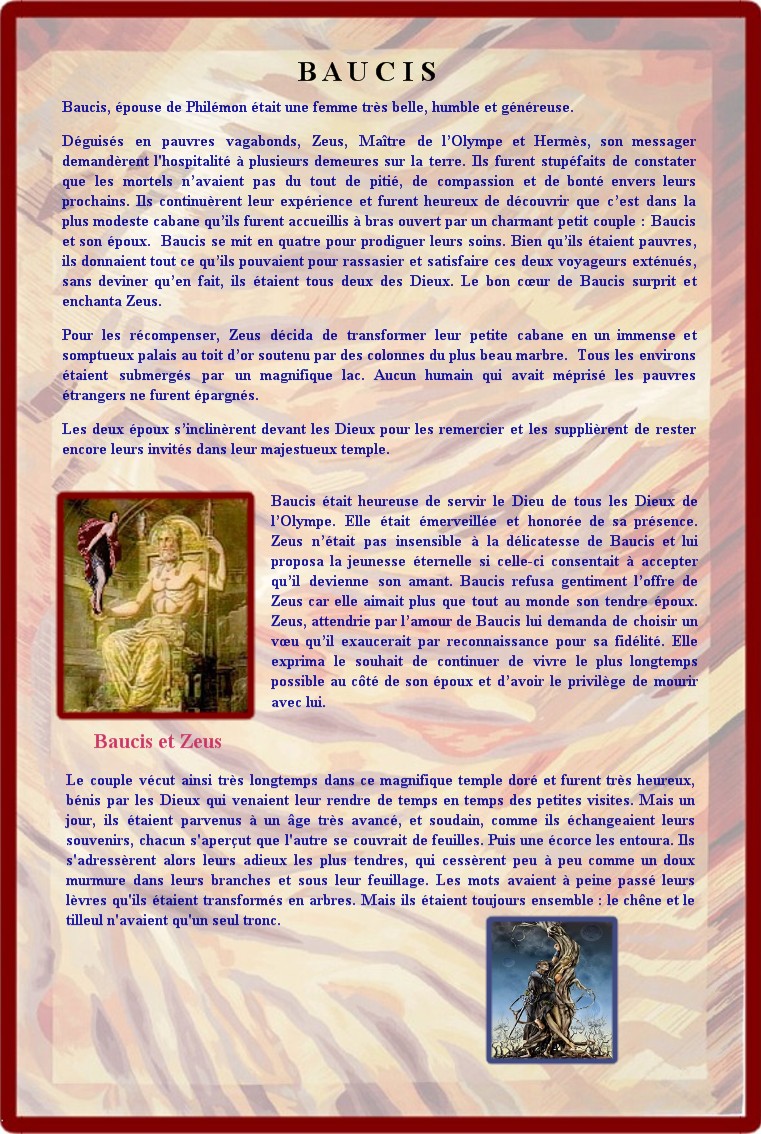 BAUCIS

Baucis, épouse de Philémon était une femme très belle, humble et généreuse.

Déguisés en pauvres vagabonds, Zeus, Maître de l'Olympe et Hermès, son messager demandèrent l'hospitalité à plusieurs demeures sur la terre. Ils furent stupéfaits de constater que les mortels n'avaient pas du tout de pitié, de compassion et de bonté envers leurs prochains. Ils continuèrent leur expérience et furent heureux de découvrir que c'est dans la plus modeste cabane qu'ils furent accueillis à bras ouvert par un charmant petit couple : Baucis et son époux. Baucis se mit en quatre pour prodiguer leurs soins. Bien qu'ils étaient pauvres, ils donnaient tout ce qu'ils pouvaient pour rassasier et satisfaire ces deux voyageurs exténués, sans deviner qu'en fait, ils étaient tous deux des Dieux. Le bon cœur de Baucis surprit et enchanta Zeus.

Pour les récompenser, Zeus décida de transformer leur petite cabane en un immense et somptueux palais au toit d'or soutenu par des colonnes du plus beau marbre. Tous les environs étaient submergés par un magnifique lac. Aucun humain qui avait méprisé les pauvres étrangers ne furent épargnés.

Les deux époux s'inclinèrent devant les Dieux pour les remercier et les supplièrent de rester encore leurs invités dans leur majestueux temple.

Baucis était heureuse de servir le Dieu de tous les Dieux de l'Olympe. Elle était émerveillée et honorée de sa présence. Zeus n'était pas insensible à la délicatesse de Baucis et lui proposa la jeunesse éternelle si celle-ci consentait à accepter qu'il devienne son amant. Baucis refusa gentiment l'offre de Zeus car elle aimait plus que tout au monde son tendre époux. Zeus, attendrie par l'amour de Baucis lui demanda de choisir un vœu qu'il exaucerait par reconnaissance pour sa fidélité. Elle exprima le souhait de continuer de vivre le plus longtemps possible au côté de son époux et d'avoir le privilège de mourir avec lui.

Baucis et Zeus

Le couple vécut ainsi très longtemps dans ce magnifique temple doré et furent très heureux, bénis par les Dieux qui venaient leur rendre de temps en temps des petites visites. Mais un jour, ils étaient parvenus à un âge très avancé, et soudain, comme ils échangeaient leurs souvenirs, chacun s'aperçut que l'autre se couvrait de feuilles. Puis une écorce les entoura. Ils s'adressèrent alors leurs adieux les plus tendres, qui cessèrent peu à peu comme un doux murmure dans leurs branches et sous leur feuillage. Les mots avaient à peine passé leurs lèvres qu'ils étaient transformés en arbres. Mais ils étaient toujours ensemble : le chêne et le tilleul n'avaient qu'un seul tronc.